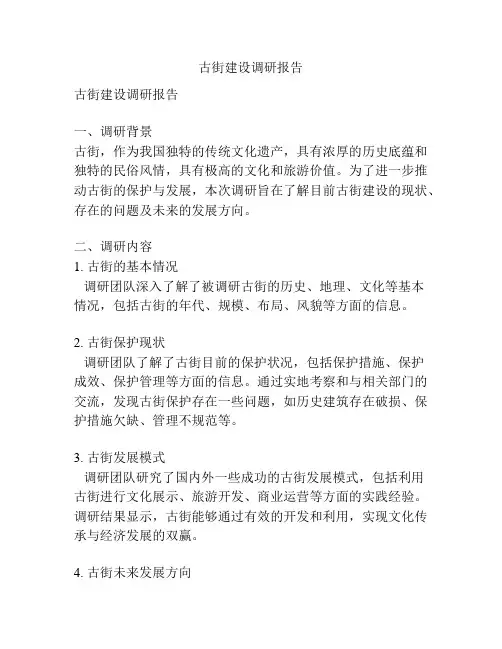 古街建设调研报告

古街建设调研报告

一、调研背景
古街，作为我国独特的传统文化遗产，具有浓厚的历史底蕴和独特的民俗风情，具有极高的文化和旅游价值。为了进一步推动古街的保护与发展，本次调研旨在了解目前古街建设的现状、存在的问题及未来的发展方向。

二、调研内容
1. 古街的基本情况
调研团队深入了解了被调研古街的历史、地理、文化等基本情况，包括古街的年代、规模、布局、风貌等方面的信息。

2. 古街保护现状
调研团队了解了古街目前的保护状况，包括保护措施、保护成效、保护管理等方面的信息。通过实地考察和与相关部门的交流，发现古街保护存在一些问题，如历史建筑存在破损、保护措施欠缺、管理不规范等。

3. 古街发展模式
调研团队研究了国内外一些成功的古街发展模式，包括利用古街进行文化展示、旅游开发、商业运营等方面的实践经验。调研结果显示，古街能够通过有效的开发和利用，实现文化传承与经济发展的双赢。

4. 古街未来发展方向